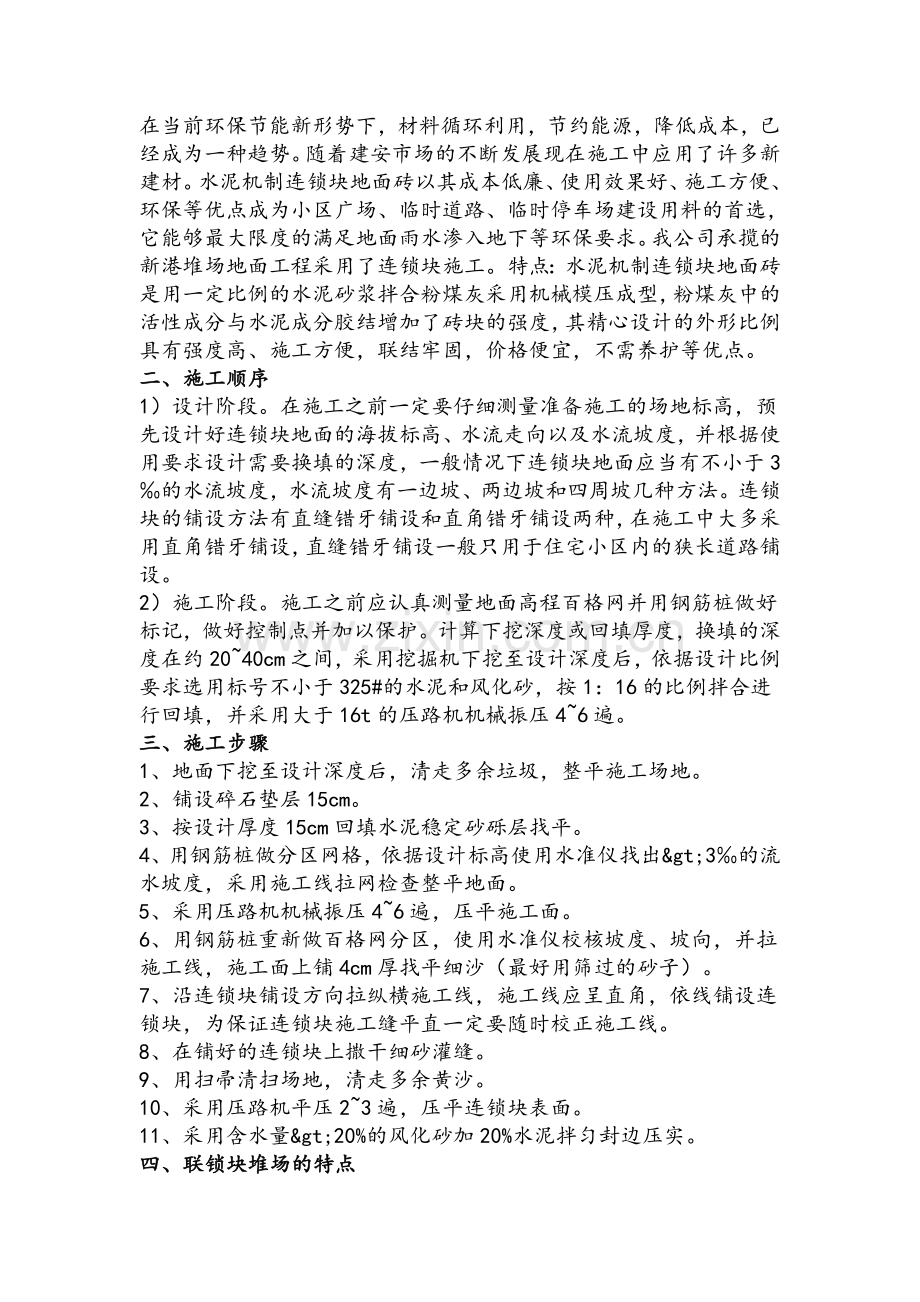 在当前环保节能新形势下，材料循环利用，节约能源，降低成本，已经成为一种趋势。随着建安市场的不断发展现在施工中应用了许多新建材。水泥机制连锁块地面砖以其成本低廉、使用效果好、施工方便、环保等优点成为小区广场、临时道路、临时停车场建设用料的首选，它能够最大限度的满足地面雨水渗入地下等环保要求。我公司承揽的新港堆场地面工程采用了连锁块施工。特点:水泥机制连锁块地面砖是用一定比例的水泥砂浆拌合粉煤灰采用机械模压成型，粉煤灰中的活性成分与水泥成分胶结增加了砖块的强度，其精心设计的外形比例具有强度高、施工方便，联结牢固，价格便宜，不需养护等优点。

二、施工顺序

1）设计阶段。在施工之前一定要仔细测量准备施工的场地标高，预先设计好连锁块地面的海拔标高、水流走向以及水流坡度，并根据使用要求设计需要换填的深度，一般情况下连锁块地面应当有不小于3‰的水流坡度，水流坡度有一边坡、两边坡和四周坡几种方法。连锁块的铺设方法有直缝错牙铺设和直角错牙铺设两种，在施工中大多采用直角错牙铺设，直缝错牙铺设一般只用于住宅小区内的狭长道路铺设。

2）施工阶段。施工之前应认真测量地面高程百格网并用钢筋桩做好标记，做好控制点并加以保护。计算下挖深度或回填厚度，换填的深度在约20~40cm之间，采用挖掘机下挖至设计深度后，依据设计比例要求选用标号不小于325#的水泥和风化砂，按1：16的比例拌合进行回填，并采用大于16t的压路机机械振压4~6遍。

三、施工步骤

1、地面下挖至设计深度后，清走多余垃圾，整平施工场地。

2、铺设碎石垫层15cm。

3、按设计厚度15cm回填水泥稳定砂砾层找平。

4、用钢筋桩做分区网格，依据设计标高使用水准仪找出&gt;3‰的流水坡度，采用施工线拉网检查整平地面。

5、采用压路机机械振压4~6遍，压平施工面。

6、用钢筋桩重新做百格网分区，使用水准仪校核坡度、坡向，并拉施工线，施工面上铺4cm厚找平细沙（最好用筛过的砂子）。

7、沿连锁块铺设方向拉纵横施工线，施工线应呈直角，依线铺设连锁块，为保证连锁块施工缝平直一定要随时校正施工线。

8、在铺好的连锁块上撒干细砂灌缝。

9、用扫帚清扫场地，清走多余黄沙。

10、采用压路机平压2~3遍，压平连锁块表面。

11、采用含水量&gt;20%的风化砂加20%水泥拌匀封边压实。

四、联锁块堆场的特点